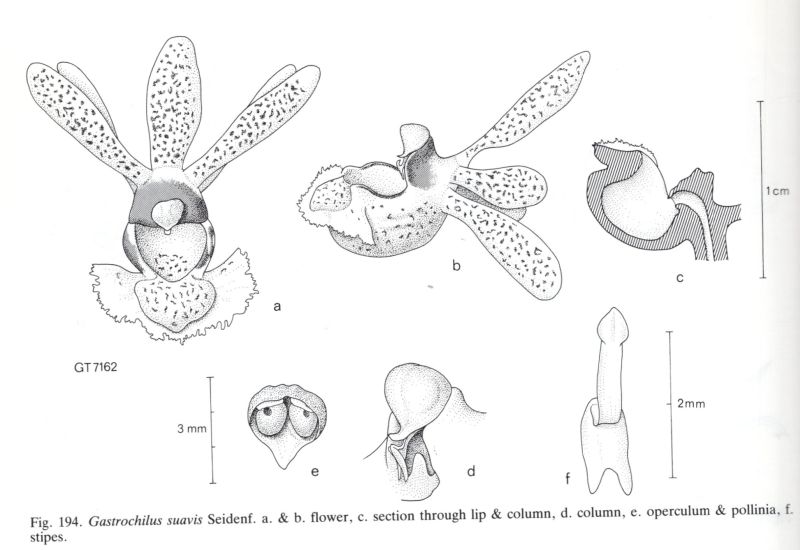 a

b

c

1 cm

GT 7162

3 mm

e

d

f

2mm

Fig. 194. Gastrochilus suavis Seidenf. a. & b. flower, c. section through lip & column, d. column, e. operculum & pollinia, f. stipes.